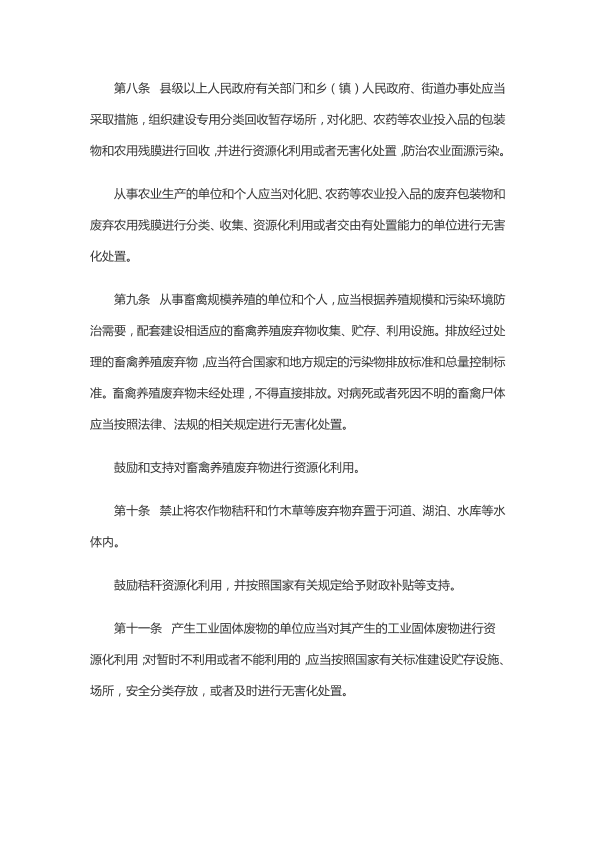 第八条　县级以上人民政府有关部门和乡（镇）人民政府、街道办事处应当采取措施，组织建设专用分类回收暂存场所，对化肥、农药等农业投入品的包装物和农用残膜进行回收，并进行资源化利用或者无害化处置，防治农业面源污染。

从事农业生产的单位和个人应当对化肥、农药等农业投入品的废弃包装物和废弃农用残膜进行分类、收集、资源化利用或者交由有处置能力的单位进行无害化处置。

第九条　从事畜禽规模养殖的单位和个人，应当根据养殖规模和污染环境防治需要，配套建设相适应的畜禽养殖废弃物收集、贮存、利用设施。排放经过处理的畜禽养殖废弃物，应当符合国家和地方规定的污染物排放标准和总量控制标准。畜禽养殖废弃物未经处理，不得直接排放。对病死或者死因不明的畜禽尸体应当按照法律、法规的相关规定进行无害化处置。

鼓励和支持对畜禽养殖废弃物进行资源化利用。

第十条　禁止将农作物秸秆和竹木草等废弃物弃置于河道、湖泊、水库等水体内。

鼓励秸秆资源化利用，并按照国家有关规定给予财政补贴等支持。

第十一条　产生工业固体废物的单位应当对其产生的工业固体废物进行资源化利用；对暂时不利用或者不能利用的，应当按照国家有关标准建设贮存设施、场所，安全分类存放，或者及时进行无害化处置。